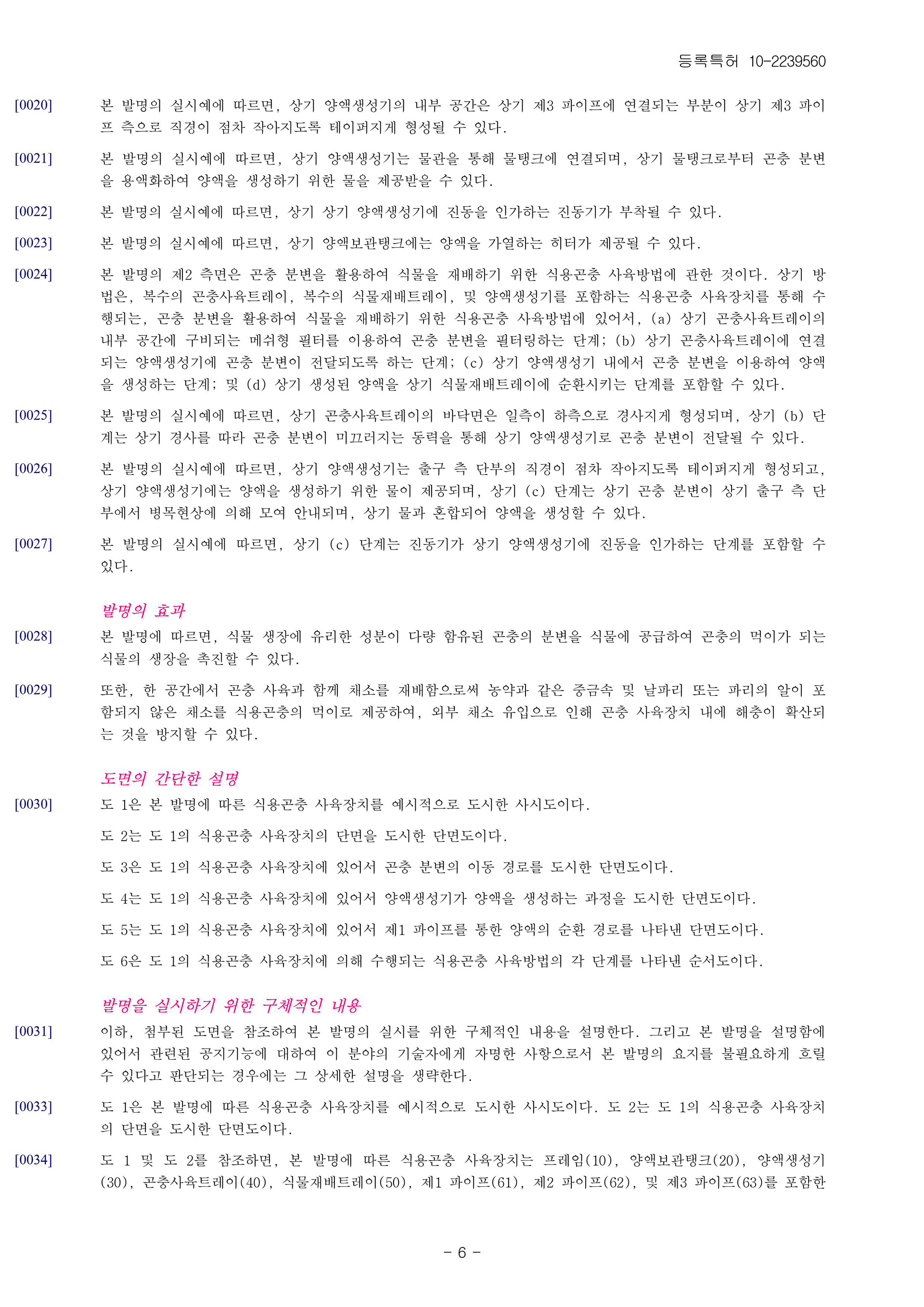 등록특허 10-2239560

[0020] 본 발명의 실시예에 따르면, 상기 양액생성기의 내부 공간은 상기 제3 파이프에 연결되는 부분이 상기 제3 파이프 측으로 직경이 점차 작아지도록 테이퍼지게 형성될 수 있다.

[0021] 본 발명의 실시예에 따르면, 상기 양액생성기는 물관을 통해 물탱크에 연결되며, 상기 물탱크로부터 곤충 분변을 용액화하여 양액을 생성하기 위한 물을 제공받을 수 있다.

[0022] 본 발명의 실시예에 따르면, 상기 상기 양액생성기에 진동을 인가하는 진동기가 부착될 수 있다.

[0023] 본 발명의 실시예에 따르면, 상기 양액보관탱크에는 양액을 가열하는 히터가 제공될 수 있다.

[0024] 본 발명의 제2 측면은 곤충 분변을 활용하여 식물을 재배하기 위한 식용곤충 사육방법에 관한 것이다. 상기 방법은, 복수의 곤충사육트레이, 복수의 식물재배트레이, 및 양액생성기를 포함하는 식용곤충 사육장치를 통해 수행되는, 곤충 분변을 활용하여 식물을 재배하기 위한 식용곤충 사육방법에 있어서, (a) 상기 곤충사육트레이의 내부 공간에 구비되는 메쉬형 필터를 이용하여 곤충 분변을 필터링하는 단계; (b) 상기 곤충사육트레이에 연결되는 양액생성기에 곤충 분변이 전달되도록 하는 단계; (c) 상기 양액생성기 내에서 곤충 분변을 이용하여 양액을 생성하는 단계; 및 (d) 상기 생성된 양액을 상기 식물재배트레이에 순환시키는 단계를 포함할 수 있다.

[0025] 본 발명의 실시예에 따르면, 상기 곤충사육트레이의 바닥면은 일측이 하측으로 경사지게 형성되며, 상기 (b) 단계는 상기 경사를 따라 곤충 분변이 미끄러지는 동력을 통해 상기 양액생성기로 곤충 분변이 전달될 수 있다.

[0026] 본 발명의 실시예에 따르면, 상기 양액생성기는 출구 측 단부의 직경이 점차 작아지도록 테이퍼지게 형성되고, 상기 양액생성기에는 양액을 생성하기 위한 물이 제공되며, 상기 (c) 단계는 상기 곤충 분변이 상기 출구 측 단부에서 병목현상에 의해 모여 안내되며, 상기 물과 혼합되어 양액을 생성할 수 있다.

[0027] 본 발명의 실시예에 따르면, 상기 (c) 단계는 진동기가 상기 양액생성기에 진동을 인가하는 단계를 포함할 수 있다.

발명의 효과

[0028] 본 발명에 따르면, 식물 생장에 유리한 성분이 다량 함유된 곤충의 분변을 식물에 공급하여 곤충의 먹이가 되는 식물의 생장을 촉진할 수 있다.

[0029] 또한, 한 공간에서 곤충 사육과 함께 채소를 재배함으로써 농약과 같은 중금속 및 날파리 또는 파리의 알이 포함되지 않은 채소를 식용곤충의 먹이로 제공하여, 외부 채소 유입으로 인해 곤충 사육장치 내에 해충이 확산되는 것을 방지할 수 있다.

도면의 간단한 설명

[0030] 도 1은 본 발명에 따른 식용곤충 사육장치를 예시적으로 도시한 사시도이다.

도 2는 도 1의 식용곤충 사육장치의 단면을 도시한 단면도이다.

도 3은 도 1의 식용곤충 사육장치에 있어서 곤충 분변의 이동 경로를 도시한 단면도이다.

도 4는 도 1의 식용곤충 사육장치에 있어서 양액생성기가 양액을 생성하는 과정을 도시한 단면도이다.

도 5는 도 1의 식용곤충 사육장치에 있어서 제1 파이프를 통한 양액의 순환 경로를 나타낸 단면도이다.

도 6은 도 1의 식용곤충 사육장치에 의해 수행되는 식용곤충 사육방법의 각 단계를 나타낸 순서도이다.

발명을 실시하기 위한 구체적인 내용

[0031] 이하, 첨부된 도면을 참조하여 본 발명의 실시를 위한 구체적인 내용을 설명한다. 그리고 본 발명을 설명함에 있어서 관련된 공지기능에 대하여 이 분야의 기술자에게 자명한 사항으로서 본 발명의 요지를 불필요하게 흐릴 수 있다고 판단되는 경우에는 그 상세한 설명을 생략한다.

[0033] 도 1은 본 발명에 따른 식용곤충 사육장치를 예시적으로 도시한 사시도이다. 도 2는 도 1의 식용곤충 사육장치의 단면을 도시한 단면도이다.

[0034] 도 1 및 도 2를 참조하면, 본 발명에 따른 식용곤충 사육장치는 프레임(10), 양액보관탱크(20), 양액생성기(30), 곤충사육트레이(40), 식물재배트레이(50), 제1 파이프(61), 제2 파이프(62), 및 제3 파이프(63)를 포함한

- 6 -